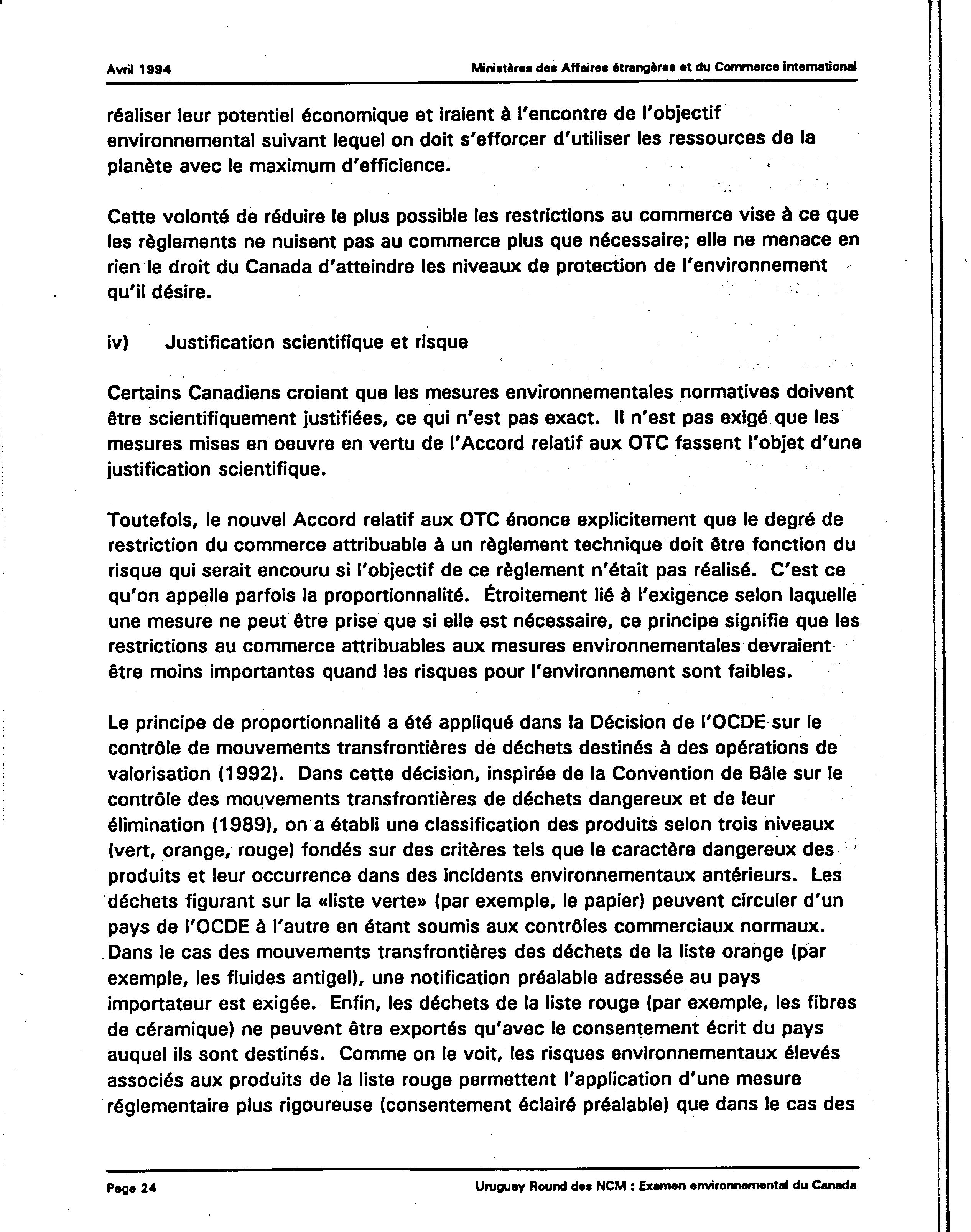 Avril 1994

Ministères des Affaires étrangères et du Commerce international

réaliser leur potentiel économique et iraient à l'encontre de l'objectif environnemental suivant lequel on doit s'efforcer d'utiliser les ressources de la planète avec le maximum d'efficience.

Cette volonté de réduire le plus possible les restrictions au commerce vise à ce que les règlements ne nuisent pas au commerce plus que nécessaire; elle ne menace en rien le droit du Canada d'atteindre les niveaux de protection de l'environnement qu'il désire.

iv) Justification scientifique et risque

Certains Canadiens croient que les mesures environnementales normatives doivent être scientifiquement justifiées, ce qui n'est pas exact. Il n'est pas exigé que les mesures mises en oeuvre en vertu de l'Accord relatif aux OTC fassent l'objet d'une justification scientifique.

Toutefois, le nouvel Accord relatif aux OTC énonce explicitement que le degré de restriction du commerce attribuable à un règlement technique doit être fonction du risque qui serait encouru si l'objectif de ce règlement n'était pas réalisé. C'est ce qu'on appelle parfois la proportionnalité. Étroitement lié à l'exigence selon laquelle une mesure ne peut être prise que si elle est nécessaire, ce principe signifie que les restrictions au commerce attribuables aux mesures environnementales devraient être moins importantes quand les risques pour l'environnement sont faibles.

Le principe de proportionnalité a été appliqué dans la Décision de l'OCDE sur le contrôle de mouvements transfrontières de déchets destinés à des opérations de valorisation (1992). Dans cette décision, inspirée de la Convention de Bâle sur le contrôle des mouvements transfrontières de déchets dangereux et de leur élimination (1989), on a établi une classification des produits selon trois niveaux (vert, orange, rouge) fondés sur des critères tels que le caractère dangereux des produits et leur occurrence dans des incidents environnementaux antérieurs. Les déchets figurant sur la «liste verte» (par exemple, le papier) peuvent circuler d'un pays de l'OCDE à l'autre en étant soumis aux contrôles commerciaux normaux. Dans le cas des mouvements transfrontières des déchets de la liste orange (par exemple, les fluides antigel), une notification préalable adressée au pays importateur est exigée. Enfin, les déchets de la liste rouge (par exemple, les fibres de céramique) ne peuvent être exportés qu'avec le consentement écrit du pays auquel ils sont destinés. Comme on le voit, les risques environnementaux élevés associés aux produits de la liste rouge permettent l'application d'une mesure réglementaire plus rigoureuse (consentement éclairé préalable) que dans le cas des

Page 24

Uruguay Round des NCM : Examen environnemental du Canada